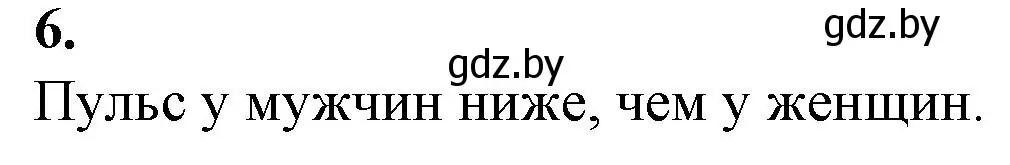 6.

gdz.by

gdz.by

Пульс у мужчин ниже, чем у женщин.